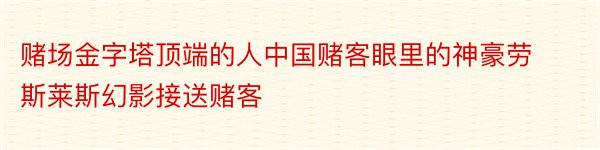 赌场金字塔顶端的人中国赌客眼里的神豪劳斯莱斯幻影接送赌客